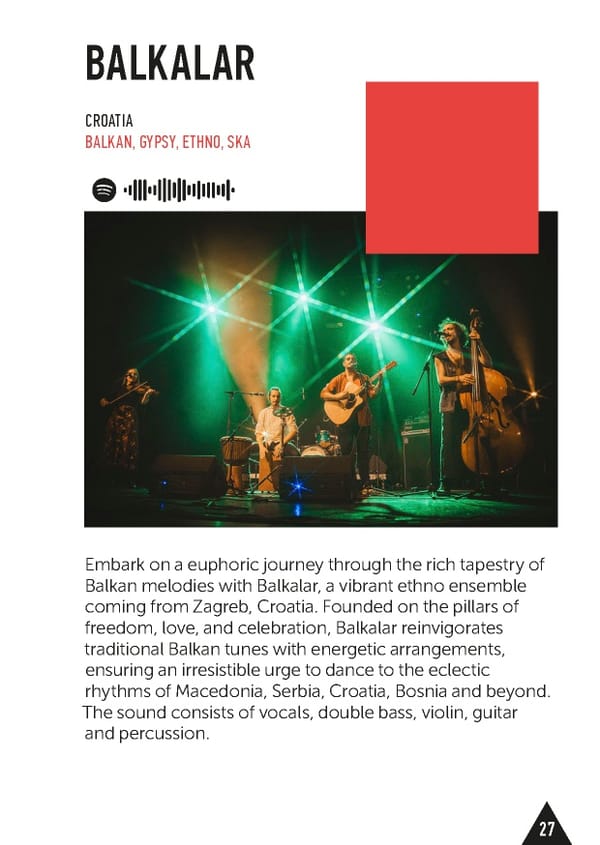 BALKALAR

CROATIA
BALKAN, GYPSY, ETHNO, SKA

Embark on a euphoric journey through the rich tapestry of Balkan melodies with Balkalar, a vibrant ethno ensemble coming from Zagreb, Croatia. Founded on the pillars of freedom, love, and celebration, Balkalar reinvigorates traditional Balkan tunes with energetic arrangements, ensuring an irresistible urge to dance to the eclectic rhythms of Macedonia, Serbia, Croatia, Bosnia and beyond. The sound consists of vocals, double bass, violin, guitar and percussion.

27